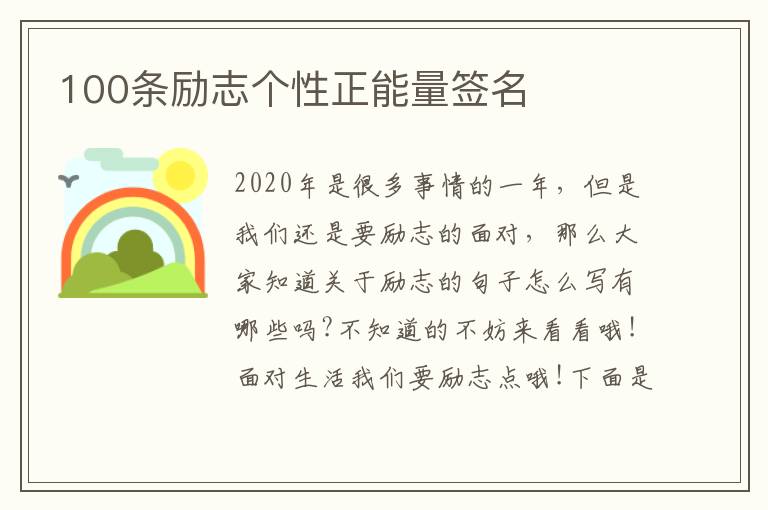 100条励志个性正能量签名

2020年是很多事情的一年，但是我们还是要励志的面对，那么大家知道关于励志的句子怎么写有哪些吗?不知道的不妨来看看哦!面对生活我们要励志点哦!下面是